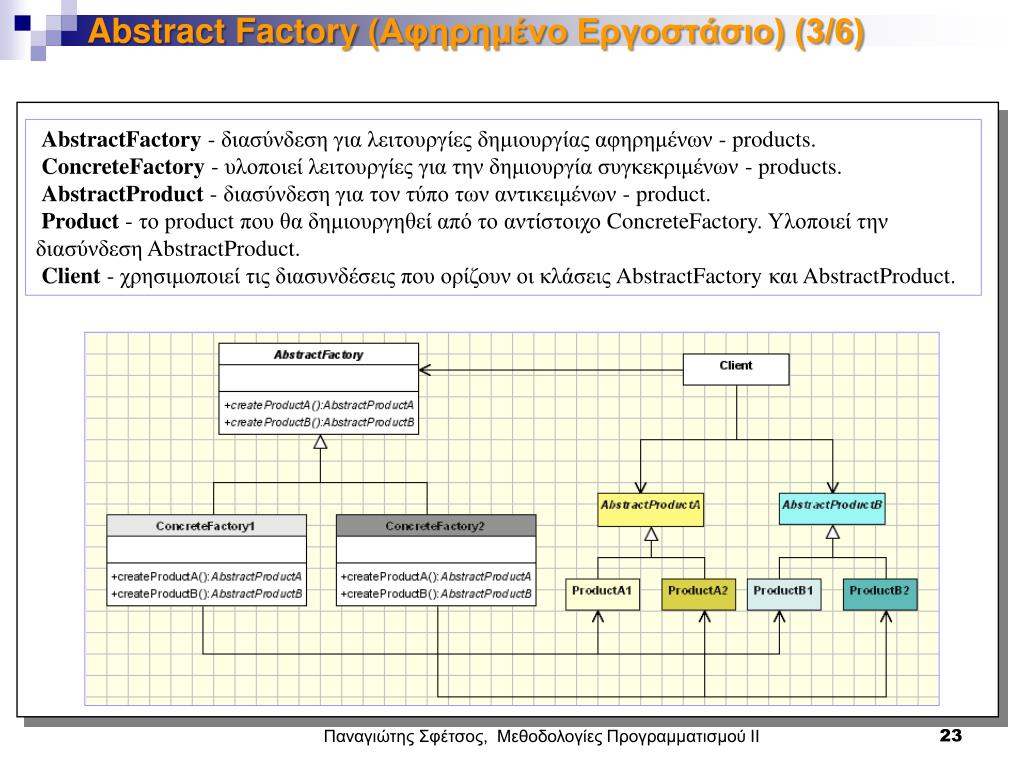 Abstract Factory (Αφηρημένο Εργοστάσιο) (3/6)

AbstractFactory - διασύνδεση για λειτουργίες δημιουργίας αφηρημένων - products.
ConcreteFactory - υλοποιεί λειτουργίες για την δημιουργία συγκεκριμένων - products.
AbstractProduct - διασύνδεση για τον τύπο των αντικειμένων - product.
Product - το product που θα δημιουργηθεί από το αντίστοιχο ConcreteFactory. Υλοποιεί την διασύνδεση AbstractProduct.
Client - χρησιμοποιεί τις διασυνδέσεις που ορίζουν οι κλάσεις AbstractFactory και AbstractProduct.

AbstractFactory
+createProductA():AbstractProductA
+createProductB():AbstractProductB

Client

ConcreteFactory1
+createProductA():AbstractProductA
+createProductB():AbstractProductB

ConcreteFactory2
+createProductA():AbstractProductA
+createProductB():AbstractProductB

AbstractProductA

AbstractProductB

ProductA1

ProductA2

ProductB1

ProductB2

Παναγιώτης Σφέτσος, Μεθοδολογίες Προγραμματισμού ΙΙ

23